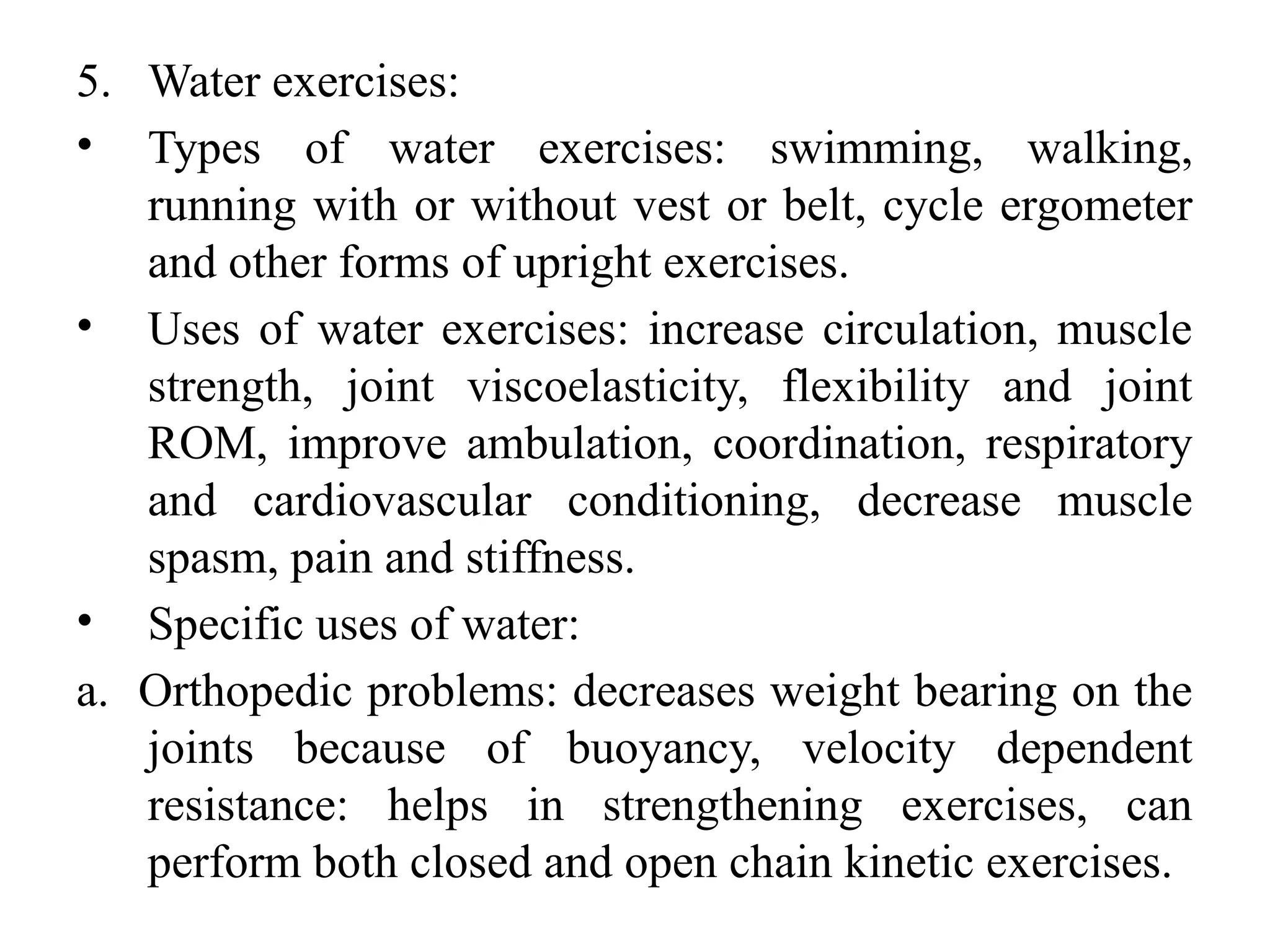 5. Water exercises:

• Types of water exercises: swimming, walking, running with or without vest or belt, cycle ergometer and other forms of upright exercises.

• Uses of water exercises: increase circulation, muscle strength, joint viscoelasticity, flexibility and joint ROM, improve ambulation, coordination, respiratory and cardiovascular conditioning, decrease muscle spasm, pain and stiffness.

• Specific uses of water:

a. Orthopedic problems: decreases weight bearing on the joints because of buoyancy, velocity dependent resistance: helps in strengthening exercises, can perform both closed and open chain kinetic exercises.